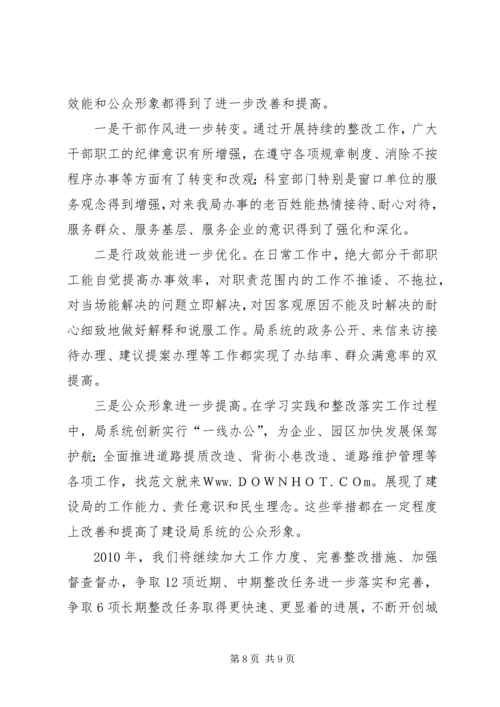 效能和公众形象都得到了进一步改善和提高。

一是干部作风进一步转变。通过开展持续的整改工作，广大干部职工的纪律意识有所增强，在遵守各项规章制度、消除不按程序办事等方面有了转变和改观；科室部门特别是窗口单位的服务观念得到增强，对来我局办事的老百姓能热情接待、耐心对待，服务群众、服务基层、服务企业的意识得到了强化和深化。

二是行政效能进一步优化。在日常工作中，绝大部分干部职工能自觉提高办事效率，对职责范围内的工作不推诿、不拖拉，对当场能解决的问题立即解决，对因客观原因不能及时解决的耐心细致地做好解释和说服工作。局系统的政务公开、来信来访接待办理、建议提案办理等工作都实现了办结率、群众满意率的双提高。

三是公众形象进一步提高。在学习实践和整改落实工作过程中，局系统创新实行“一线办公”，为企业、园区加快发展保驾护航；全面推进道路提质改造、背街小巷改造、道路维护管理等各项工作，找范文就来Www.DOWNHOT.COm。展现了建设局的工作能力、责任意识和民生理念。这些举措都在一定程度上改善和提高了建设局系统的公众形象。

2010年，我们将继续加大工作力度、完善整改措施、加强督查督办，争取12项近期、中期整改任务进一步落实和完善，争取6项长期整改任务取得更快速、更显着的进展，不断开创城

第8页 共9页